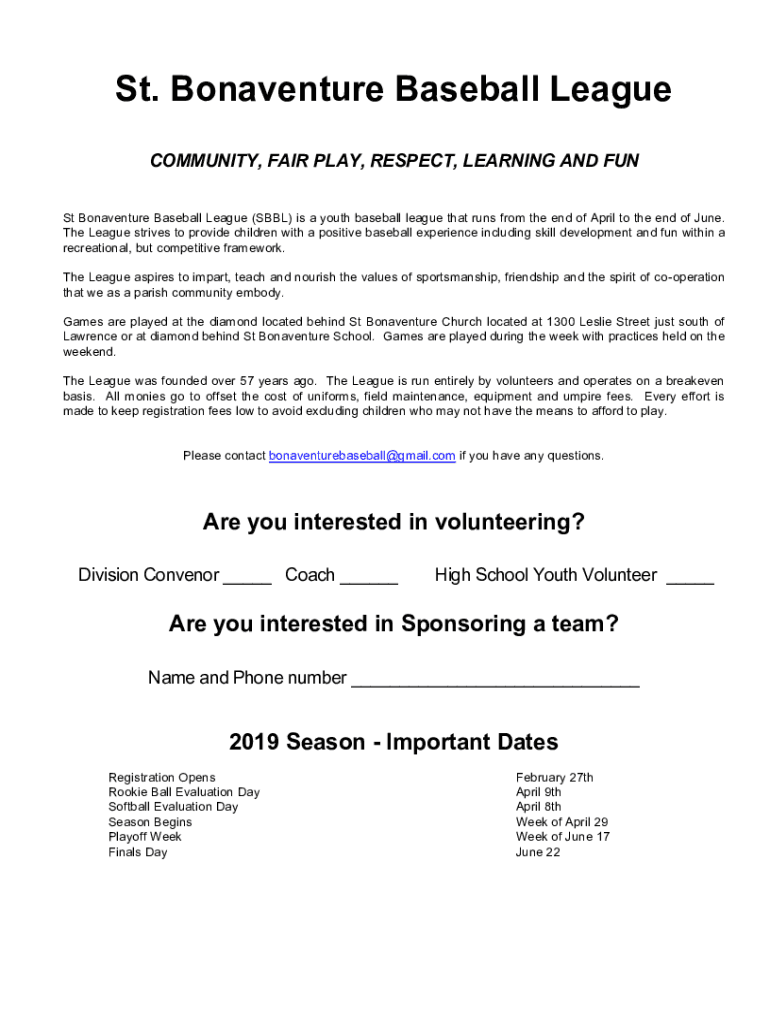 St. Bonaventure Baseball League

COMMUNITY, FAIR PLAY, RESPECT, LEARNING AND FUN

St Bonaventure Baseball League (SBBL) is a youth baseball league that runs from the end of April to the end of June. The League strives to provide children with a positive baseball experience including skill development and fun within a recreational, but competitive framework.

The League aspires to impart, teach and nourish the values of sportsmanship, friendship and the spirit of co-operation that we as a parish community embody.

Games are played at the diamond located behind St Bonaventure Church located at 1300 Leslie Street just south of Lawrence or at diamond behind St Bonaventure School. Games are played during the week with practices held on the weekend.

The League was founded over 57 years ago. The League is run entirely by volunteers and operates on a breakeven basis. All monies go to offset the cost of uniforms, field maintenance, equipment and umpire fees. Every effort is made to keep registration fees low to avoid excluding children who may not have the means to afford to play.

Please contact bonaventurebaseball@gmail.com if you have any questions.

Are you interested in volunteering?

Division Convenor _____ Coach ______ High School Youth Volunteer _____

Are you interested in Sponsoring a team?

Name and Phone number ______________________________

2019 Season - Important Dates

| | |
|---|---|
| Registration Opens | February 27th |
| Rookie Ball Evaluation Day | April 9th |
| Softball Evaluation Day | April 8th |
| Season Begins | Week of April 29 |
| Playoff Week | Week of June 17 |
| Finals Day | June 22 |